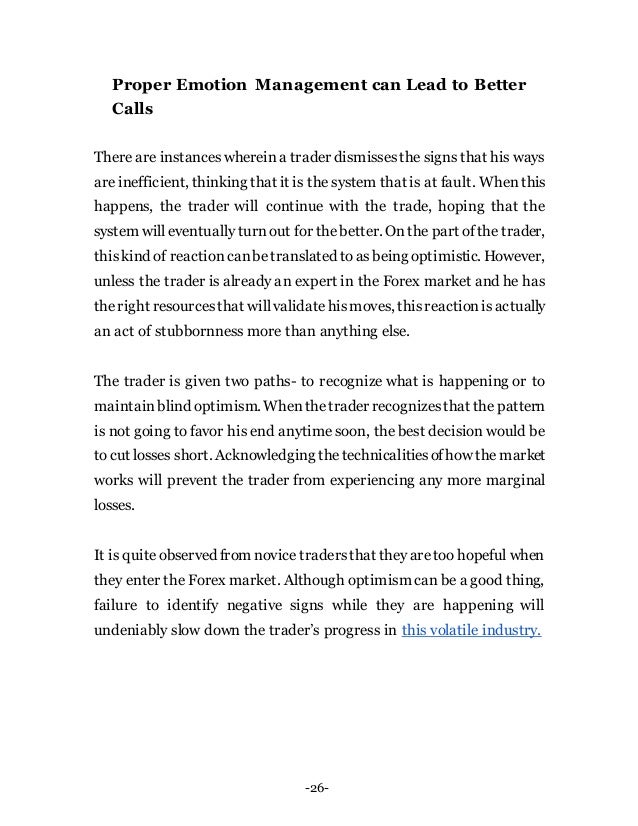 Proper Emotion Management can Lead to Better Calls

There are instances wherein a trader dismisses the signs that his ways are inefficient, thinking that it is the system that is at fault. When this happens, the trader will continue with the trade, hoping that the system will eventually turn out for the better. On the part of the trader, this kind of reaction can be translated to as being optimistic. However, unless the trader is already an expert in the Forex market and he has the right resources that will validate his moves, this reaction is actually an act of stubbornness more than anything else.

The trader is given two paths- to recognize what is happening or to maintain blind optimism. When the trader recognizes that the pattern is not going to favor his end anytime soon, the best decision would be to cut losses short. Acknowledging the technicalities of how the market works will prevent the trader from experiencing any more marginal losses.

It is quite observed from novice traders that they are too hopeful when they enter the Forex market. Although optimism can be a good thing, failure to identify negative signs while they are happening will undeniably slow down the trader's progress in this volatile industry.

-26-